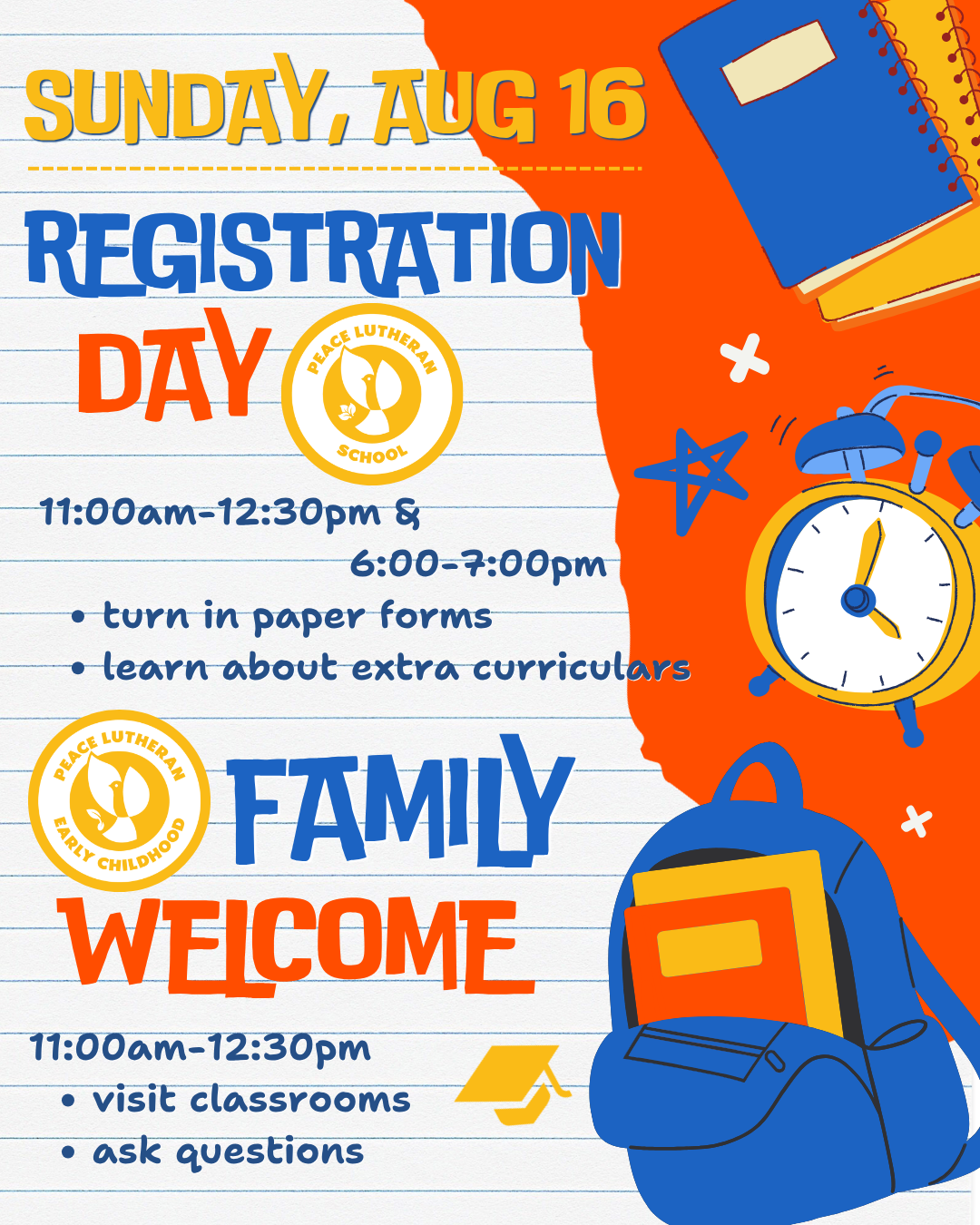 SUNDAY, AUG 16

REGISTRATION DAY

PEACE LUTHERAN SCHOOL

11:00am-12:30pm & 6:00-7:00pm

• turn in paper forms
• learn about extra curriculars

PEACE LUTHERAN EARLY CHILDHOOD

FAMILY WELCOME

11:00am-12:30pm

• visit classrooms
• ask questions